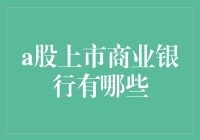 a股上市商业银行有哪些